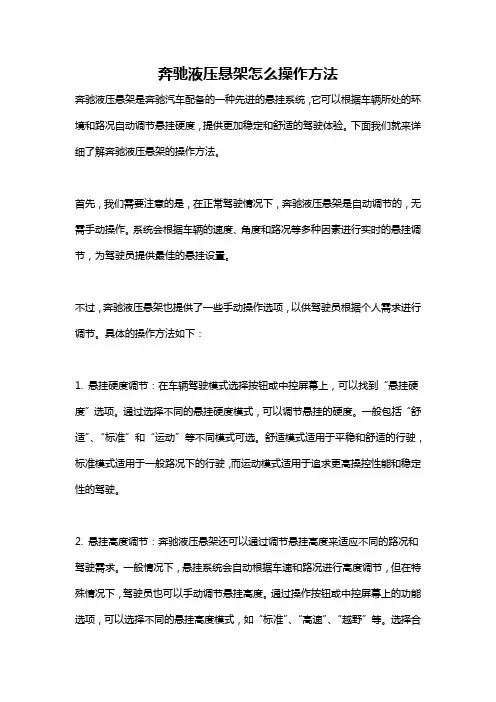 奔驰液压悬架怎么操作方法

奔驰液压悬架是奔驰汽车配备的一种先进的悬挂系统，它可以根据车辆所处的环境和路况自动调节悬挂硬度，提供更加稳定和舒适的驾驶体验。下面我们就来详细了解奔驰液压悬架的操作方法。

首先，我们需要注意的是，在正常驾驶情况下，奔驰液压悬架是自动调节的，无需手动操作。系统会根据车辆的速度、角度和路况等多种因素进行实时的悬挂调节，为驾驶员提供最佳的悬挂设置。

不过，奔驰液压悬架也提供了一些手动操作选项，以供驾驶员根据个人需求进行调节。具体的操作方法如下：

1. 悬挂硬度调节：在车辆驾驶模式选择按钮或中控屏幕上，可以找到“悬挂硬度”选项。通过选择不同的悬挂硬度模式，可以调节悬挂的硬度。一般包括“舒适”、“标准”和“运动”等不同模式可选。舒适模式适用于平稳和舒适的行驶，标准模式适用于一般路况下的行驶，而运动模式适用于追求更高操控性能和稳定性的驾驶。

2. 悬挂高度调节：奔驰液压悬架还可以通过调节悬挂高度来适应不同的路况和驾驶需求。一般情况下，悬挂系统会自动根据车速和路况进行高度调节，但在特殊情况下，驾驶员也可以手动调节悬挂高度。通过操作按钮或中控屏幕上的功能选项，可以选择不同的悬挂高度模式，如“标准”、“高速”、“越野”等。选择合